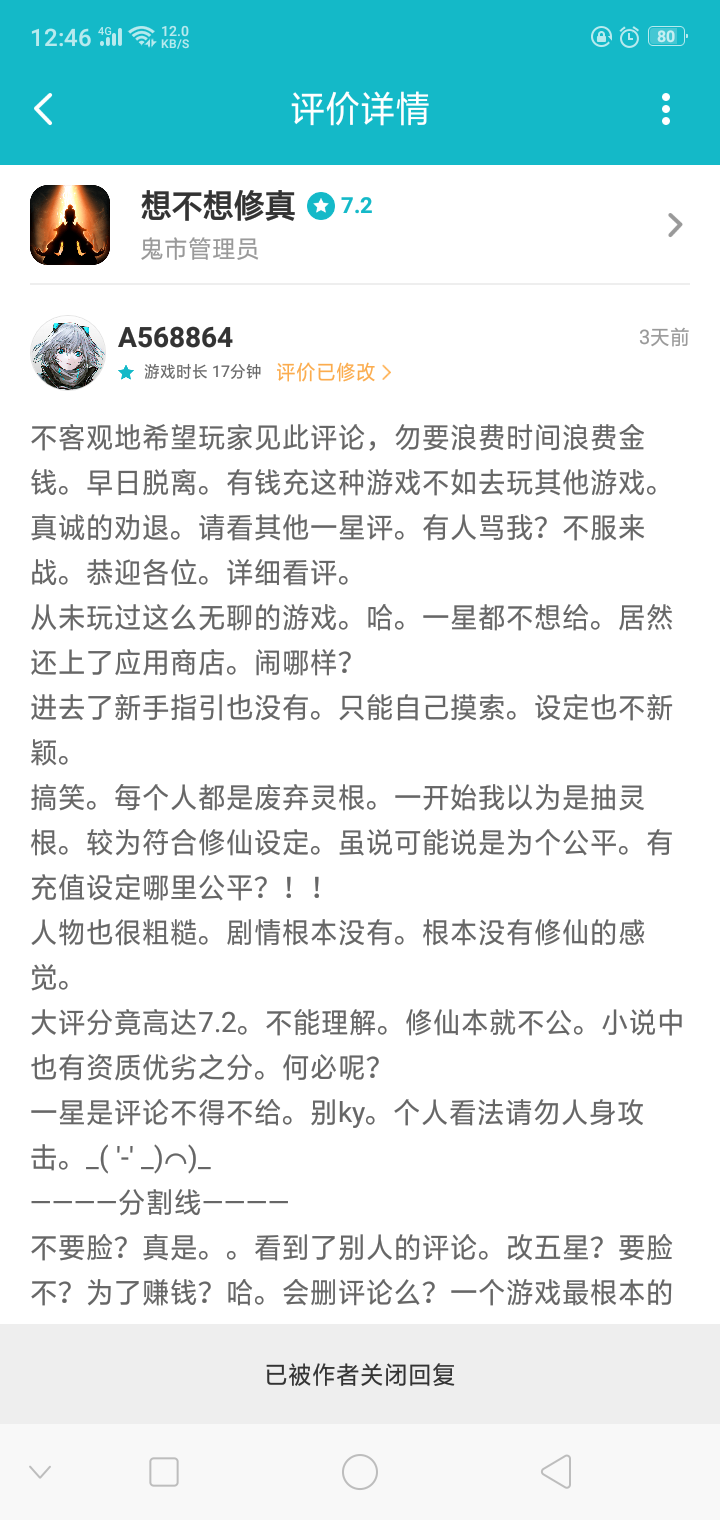 12:46 4G 12.0 KB/S 80

评价详情

想不想修真 7.2
鬼市管理员

A568864
3天前
游戏时长 17分钟 评价已修改 >

不客观地希望玩家见此评论，勿要浪费时间浪费金钱。早日脱离。有钱充这种游戏不如去玩其他游戏。真诚的劝退。请看其他一星评。有人骂我？不服来战。恭迎各位。详细看评。
从未玩过这么无聊的游戏。哈。一星都不想给。居然还上了应用商店。闹哪样？
进去了新手指引也没有。只能自己摸索。设定也不新颖。
搞笑。每个人都是废弃灵根。一开始我以为是抽灵根。较为符合修仙设定。虽说可能说是为个公平。有充值设定哪里公平？！！
人物也很粗糙。剧情根本没有。根本没有修仙的感觉。
大评分竟高达7.2。不能理解。修仙本就不公。小说中也有资质优劣之分。何必呢？
一星是评论不得不给。别ky。个人看法请勿人身攻击。_( '-' _)⌒)_
————分割线————
不要脸？真是。。看到了别人的评论。改五星？要脸不？为了赚钱？哈。会删评论么？一个游戏最根本的

已被作者关闭回复